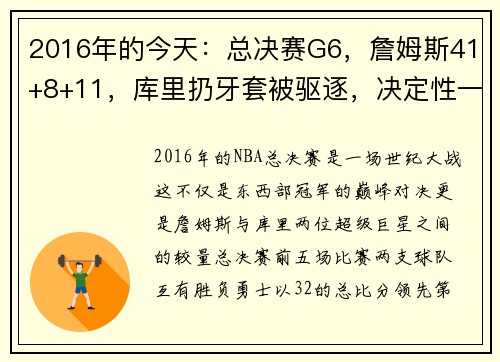 2016年的今天：总决赛G6，詹姆斯41+8+11，库里扔牙套被驱逐，决定性一

2016年的NBA总决赛是一场世纪大战这不仅是东西部冠军的巅峰对决更是詹姆斯与库里两位超级巨星之间的较量总决赛前五场比赛两支球队互有胜负勇士以32的总比分领先第